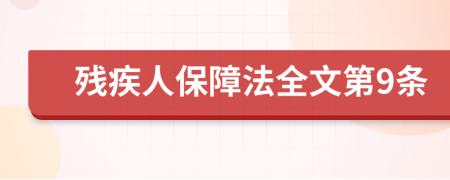 残疾人保障法全文第9条